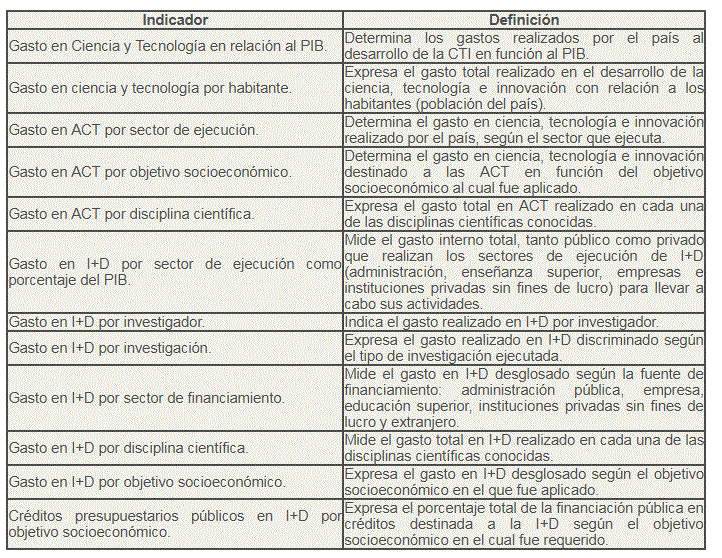 | Indicador | Definición |
|---|---|
| Gasto en Ciencia y Tecnología en relación al PIB. | Determina los gastos realizados por el país al desarrollo de la CTI en función al PIB. |
| Gasto en ciencia y tecnología por habitante. | Expresa el gasto total realizado en el desarrollo de la ciencia, tecnología e innovación con relación a los habitantes (población del país). |
| Gasto en ACT por sector de ejecución. | Determina el gasto en ciencia, tecnología e innovación realizado por el país, según el sector que ejecuta. |
| Gasto en ACT por objetivo socioeconómico. | Determina el gasto en ciencia, tecnología e innovación destinado a las ACT en función del objetivo socioeconómico al cual fue aplicado. |
| Gasto en ACT por disciplina científica. | Expresa el gasto total en ACT realizado en cada una de las disciplinas científicas conocidas. |
| Gasto en I+D por sector de ejecución como porcentaje del PIB. | Mide el gasto interno total, tanto público como privado que realizan los sectores de ejecución de I+D (administración, enseñanza superior, empresas e instituciones privadas sin fines de lucro) para llevar a cabo sus actividades. |
| Gasto en I+D por investigador. | Indica el gasto realizado en I+D por investigador. |
| Gasto en I+D por investigación. | Expresa el gasto realizado en I+D discriminado según el tipo de investigación ejecutada. |
| Gasto en I+D por sector de financiamiento. | Mide el gasto en I+D desglosado según la fuente de financiamiento: administración pública, empresa, educación superior, instituciones privadas sin fines de lucro y extranjero. |
| Gasto en I+D por disciplina científica. | Mide el gasto total en I+D realizado en cada una de las disciplinas científicas conocidas. |
| Gasto en I+D por objetivo socioeconómico. | Expresa el gasto en I+D desglosado según el objetivo socioeconómico en el que fue aplicado. |
| Créditos presupuestarios públicos en I+D por objetivo socioeconómico. | Expresa el porcentaje total de la financiación pública en créditos destinada a la I+D según el objetivo socioeconómico en el cual fue requerido. |